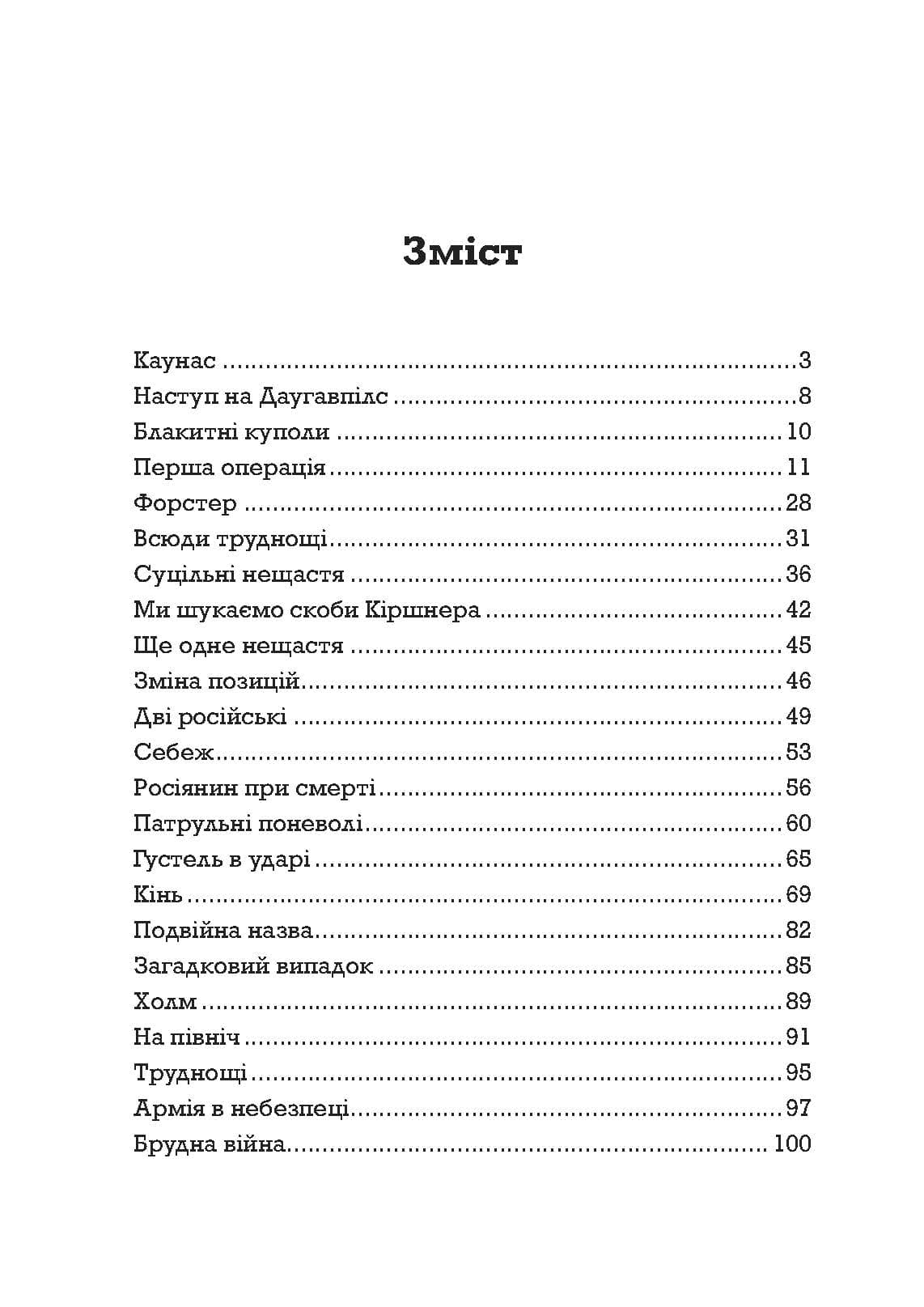 Зміст

Каунас 3
Наступ на Даугавпілс 8
Блакитні куполи 10
Перша операція 11
Форстер 28
Всюди труднощі 31
Суцільні нещастя 36
Ми шукаємо скоби Кіршнера 42
Ще одне нещастя 45
Зміна позицій 46
Дві російські 49
Себеж 53
Росіянин при смерті 56
Патрульні поневолі 60
Густель в ударі 65
Кінь 69
Подвійна назва 82
Загадковий випадок 85
Холм 89
На північ 91
Труднощі 95
Армія в небезпеці 97
Брудна війна 100